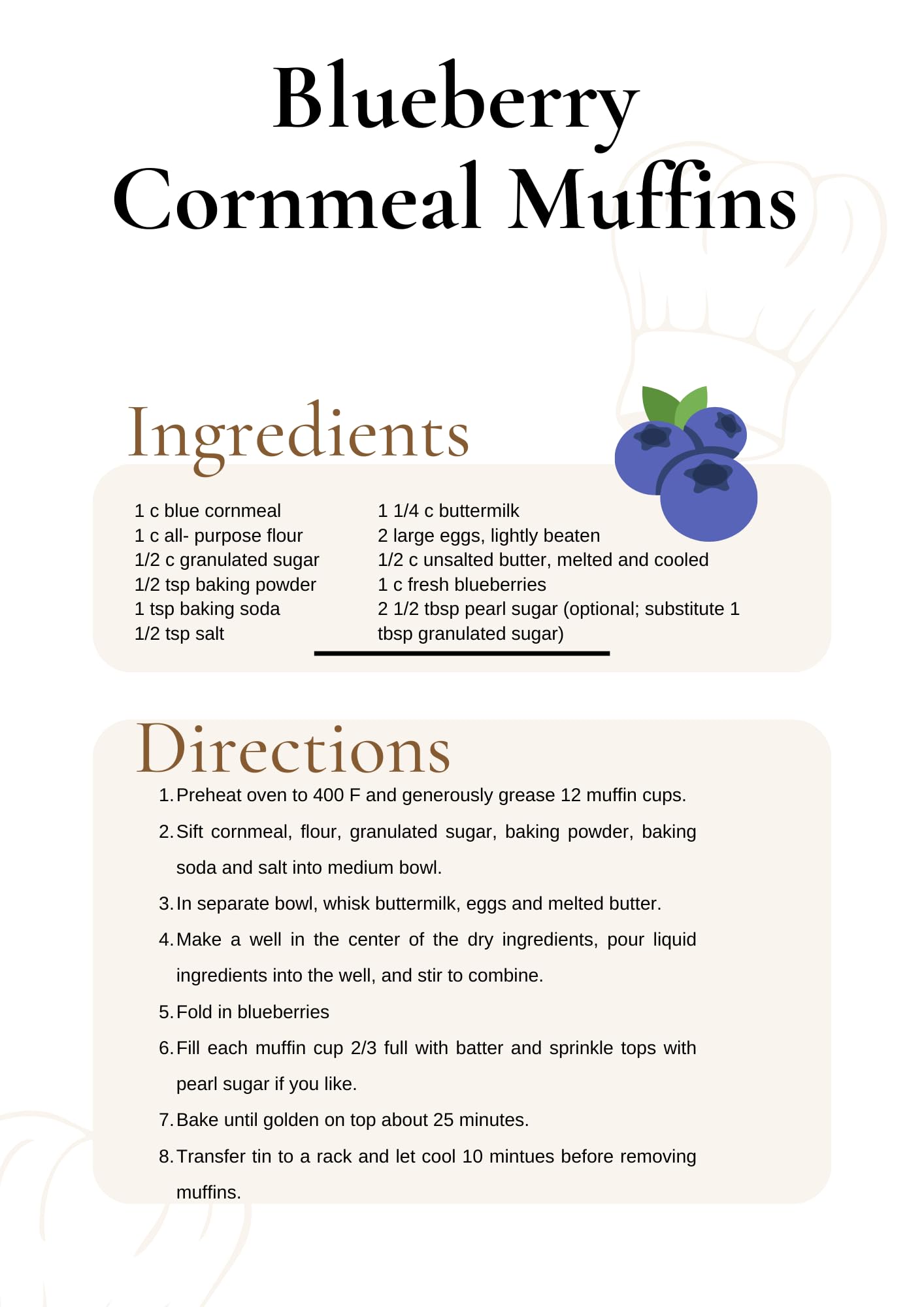 Blueberry
Cornmeal Muffins

Ingredients

1 c blue cornmeal
1 c all- purpose flour
1/2 c granulated sugar
1/2 tsp baking powder
1 tsp baking soda
1/2 tsp salt

1 1/4 c buttermilk
2 large eggs, lightly beaten
1/2 c unsalted butter, melted and cooled
1 c fresh blueberries
2 1/2 tbsp pearl sugar (optional; substitute 1 tbsp granulated sugar)

Directions

1. Preheat oven to 400 F and generously grease 12 muffin cups.
2. Sift cornmeal, flour, granulated sugar, baking powder, baking soda and salt into medium bowl.
3. In separate bowl, whisk buttermilk, eggs and melted butter.
4. Make a well in the center of the dry ingredients, pour liquid ingredients into the well, and stir to combine.
5. Fold in blueberries
6. Fill each muffin cup 2/3 full with batter and sprinkle tops with pearl sugar if you like.
7. Bake until golden on top about 25 minutes.
8. Transfer tin to a rack and let cool 10 mintues before removing muffins.